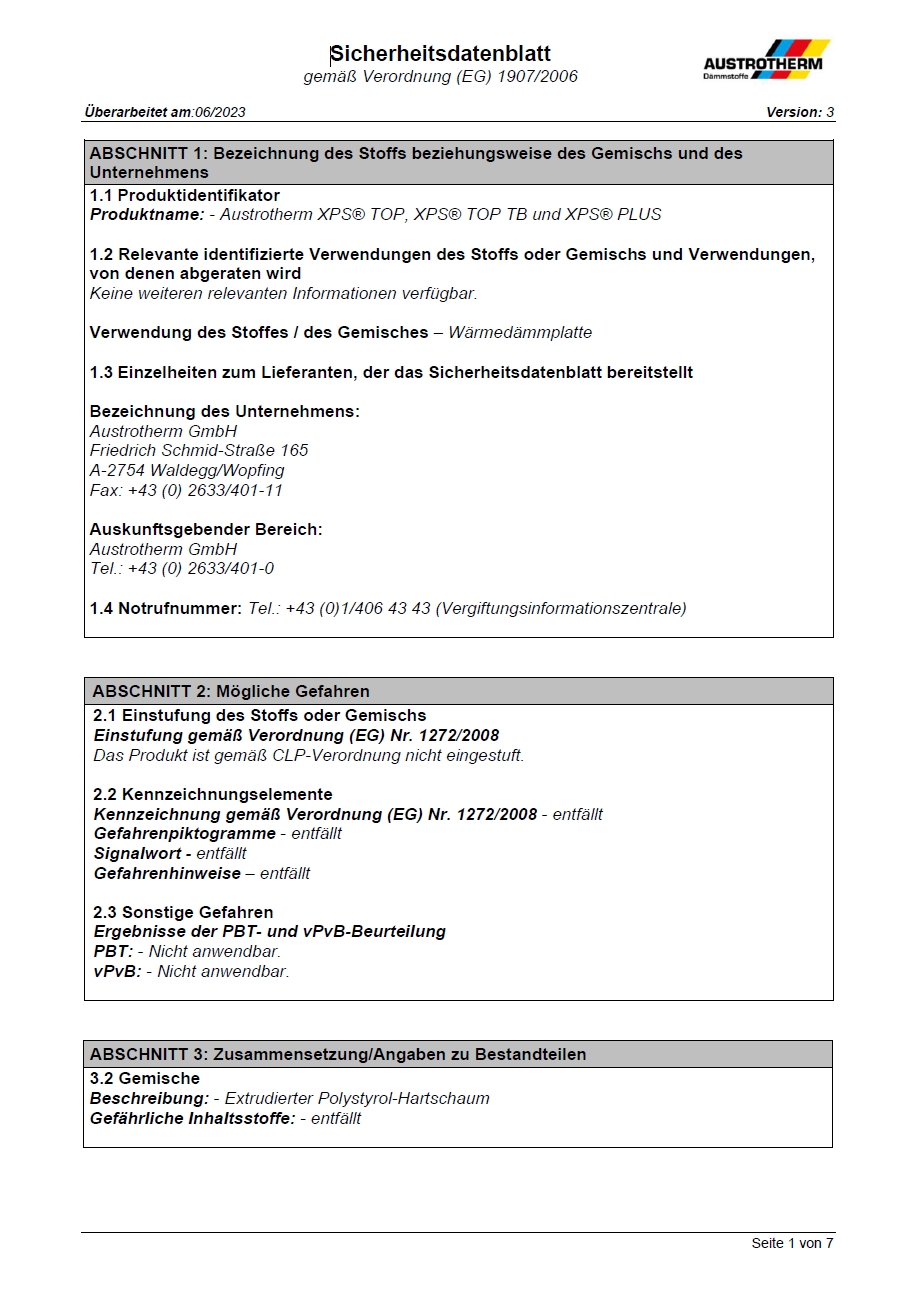 Sicherheitsdatenblatt
gemäß Verordnung (EG) 1907/2006

AUSTROTHERM
Dämmstoffe

Überarbeitet am:06/2023 Version: 3

ABSCHNITT 1: Bezeichnung des Stoffs beziehungsweise des Gemischs und des Unternehmens

1.1 Produktidentifikator
Produktname: - Austrotherm XPS® TOP, XPS® TOP TB und XPS® PLUS

1.2 Relevante identifizierte Verwendungen des Stoffs oder Gemischs und Verwendungen, von denen abgeraten wird
Keine weiteren relevanten Informationen verfügbar.

Verwendung des Stoffes / des Gemisches – Wärmedämmplatte

1.3 Einzelheiten zum Lieferanten, der das Sicherheitsdatenblatt bereitstellt

Bezeichnung des Unternehmens:
Austrotherm GmbH
Friedrich Schmid-Straße 165
A-2754 Waldegg/Wopfing
Fax: +43 (0) 2633/401-11

Auskunftsgebender Bereich:
Austrotherm GmbH
Tel.: +43 (0) 2633/401-0

1.4 Notrufnummer: Tel.: +43 (0)1/406 43 43 (Vergiftungsinformationszentrale)

ABSCHNITT 2: Mögliche Gefahren

2.1 Einstufung des Stoffs oder Gemischs
Einstufung gemäß Verordnung (EG) Nr. 1272/2008
Das Produkt ist gemäß CLP-Verordnung nicht eingestuft.

2.2 Kennzeichnungselemente
Kennzeichnung gemäß Verordnung (EG) Nr. 1272/2008 - entfällt
Gefahrenpiktogramme - entfällt
Signalwort - entfällt
Gefahrenhinweise – entfällt

2.3 Sonstige Gefahren
Ergebnisse der PBT- und vPvB-Beurteilung
PBT: - Nicht anwendbar.
vPvB: - Nicht anwendbar.

ABSCHNITT 3: Zusammensetzung/Angaben zu Bestandteilen

3.2 Gemische
Beschreibung: - Extrudierter Polystyrol-Hartschaum
Gefährliche Inhaltsstoffe: - entfällt

Seite 1 von 7